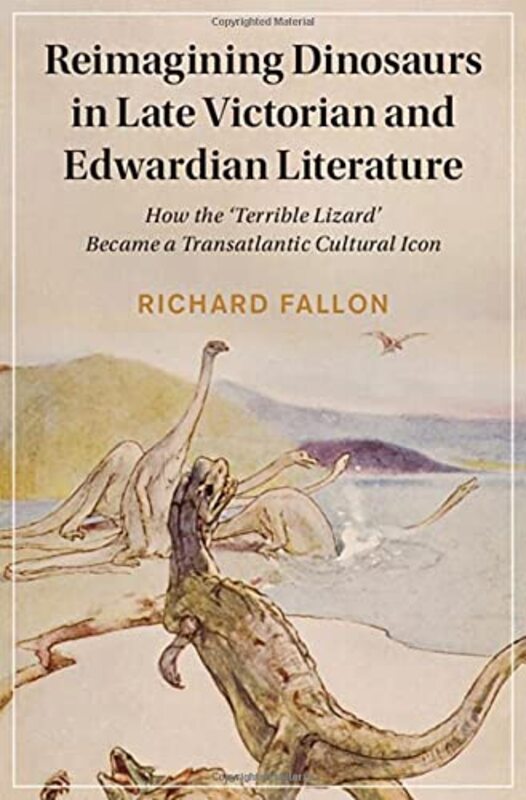 Copyrighted Material

Reimagining Dinosaurs in Late Victorian and Edwardian Literature

How the 'Terrible Lizard' Became a Transatlantic Cultural Icon

RICHARD FALLON